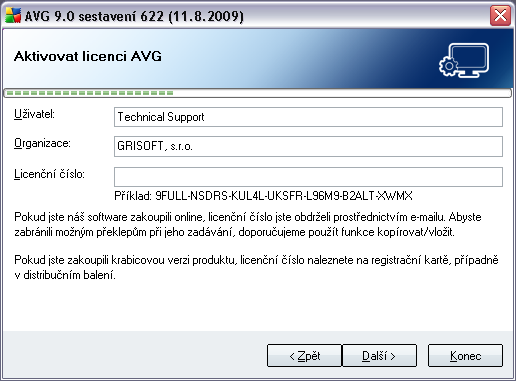 AVG 9.0 sestavení 622 (11.8.2009)

Aktivovat licenci AVG

Uživatel: Technical Support

Organizace: GRISOFT, s.r.o.

Licenční číslo:

Příklad: 9FULL-NSDRS-KUL4L-UKSFR-L96M9-B2ALT-XWMX

Pokud jste náš software zakoupili online, licenční číslo jste obdrželi prostřednictvím e-mailu. Abyste zabránili možným překlepům při jeho zadávání, doporučujeme použít funkce kopírovat/vložit.

Pokud jste zakoupili krabicovou verzi produktu, licenční číslo naleznete na registrační kartě, případně v distribučním balení.

< Zpět  Další >  Konec